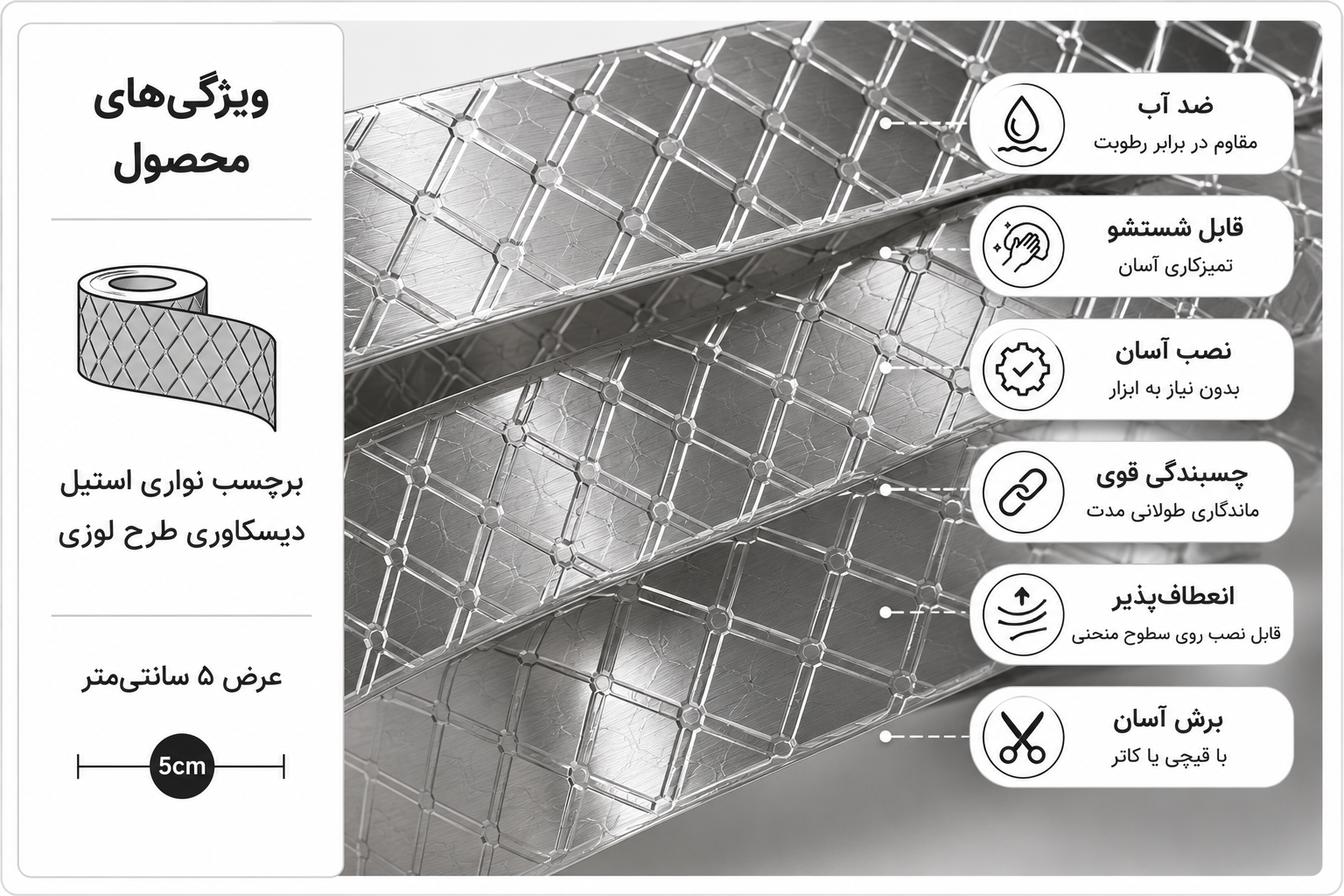 ویژگی‌های محصول

برچسب نواری استیل دیسکاوری طرح لوزی

عرض ۵ سانتی‌متر

5cm

ضد آب
مقاوم در برابر رطوبت

قابل شستشو
تمیزکاری آسان

نصب آسان
بدون نیاز به ابزار

چسبندگی قوی
ماندگاری طولانی مدت

انعطاف‌پذیر
قابل نصب روی سطوح منحنی

برش آسان
با قیچی یا کاتر